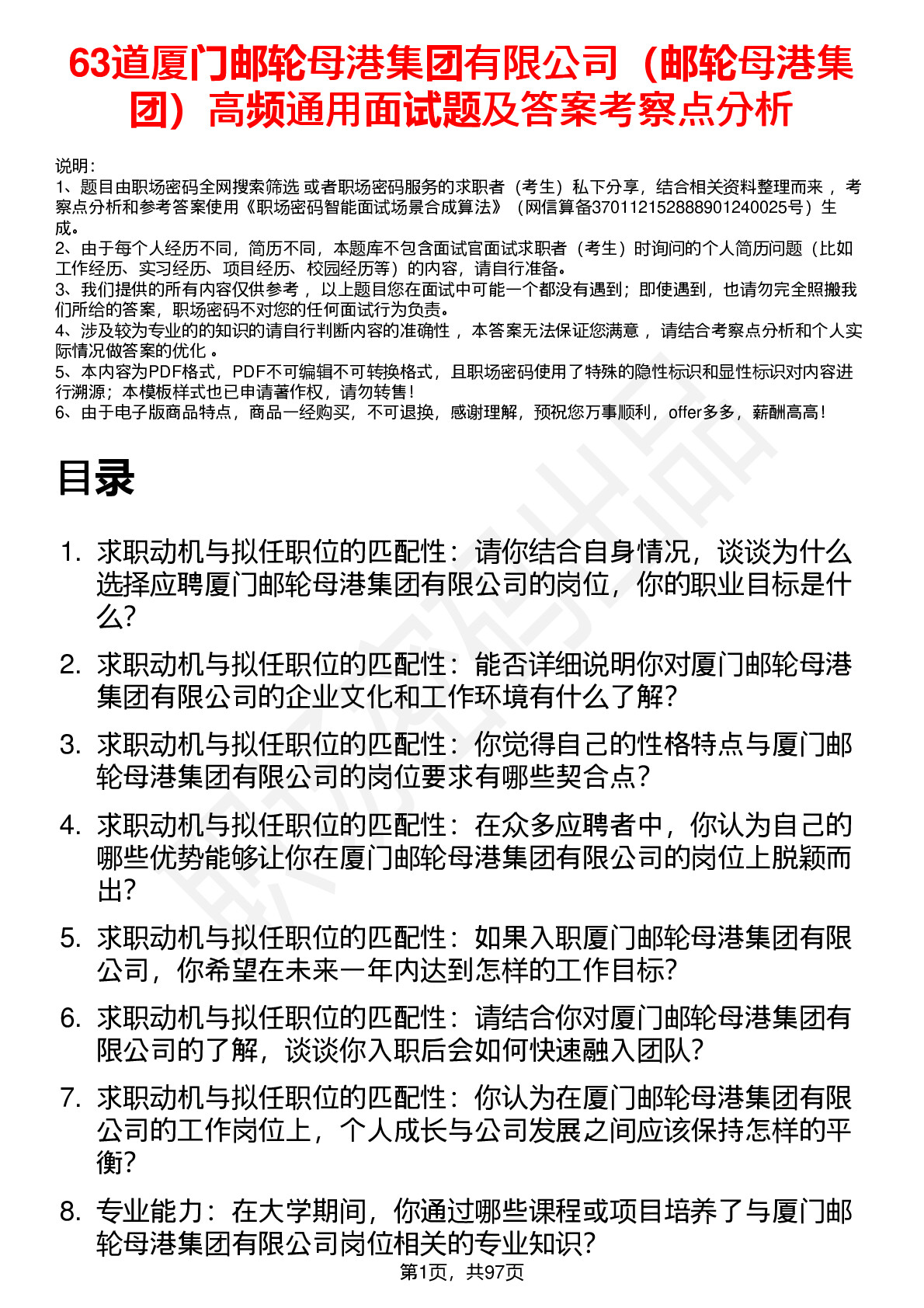 63道厦门邮轮母港集团有限公司（邮轮母港集团）高频通用面试题及答案考察点分析

说明：
1、题目由职场密码全网搜索筛选 或者职场密码服务的求职者（考生）私下分享，结合相关资料整理而来 ，考察点分析和参考答案使用《职场密码智能面试场景合成算法》（网信算备370112152888901240025号）生成。
2、由于每个人经历不同，简历不同，本题库不包含面试官面试求职者（考生）时询问的个人简历问题（比如工作经历、实习经历、项目经历、校园经历等）的内容，请自行准备。
3、我们提供的所有内容仅供参考 ，以上题目您在面试中可能一个都没有遇到；即使遇到，也请勿完全照搬我们所给的答案，职场密码不对您的任何面试行为负责。
4、涉及较为专业的的知识的请自行判断内容的准确性 ，本答案无法保证您满意 ，请结合考察点分析和个人实际情况做答案的优化 。
5、本内容为PDF格式，PDF不可编辑不可转换格式，且职场密码使用了特殊的隐性标识和显性标识对内容进行溯源；本模板样式也已申请著作权，请勿转售！
6、由于电子版商品特点，商品一经购买，不可退换，感谢理解，预祝您万事顺利，offer多多，薪酬高高！

目录

1. 求职动机与拟任职位的匹配性：请你结合自身情况，谈谈为什么选择应聘厦门邮轮母港集团有限公司的岗位，你的职业目标是什么？
2. 求职动机与拟任职位的匹配性：能否详细说明你对厦门邮轮母港集团有限公司的企业文化和工作环境有什么了解？
3. 求职动机与拟任职位的匹配性：你觉得自己的性格特点与厦门邮轮母港集团有限公司的岗位要求有哪些契合点？
4. 求职动机与拟任职位的匹配性：在众多应聘者中，你认为自己的哪些优势能够让你在厦门邮轮母港集团有限公司的岗位上脱颖而出？
5. 求职动机与拟任职位的匹配性：如果入职厦门邮轮母港集团有限公司，你希望在未来一年内达到怎样的工作目标？
6. 求职动机与拟任职位的匹配性：请结合你对厦门邮轮母港集团有限公司的了解，谈谈你入职后会如何快速融入团队？
7. 求职动机与拟任职位的匹配性：你认为在厦门邮轮母港集团有限公司的工作岗位上，个人成长与公司发展之间应该保持怎样的平衡？
8. 专业能力：在大学期间，你通过哪些课程或项目培养了与厦门邮轮母港集团有限公司岗位相关的专业知识？

第1页，共97页